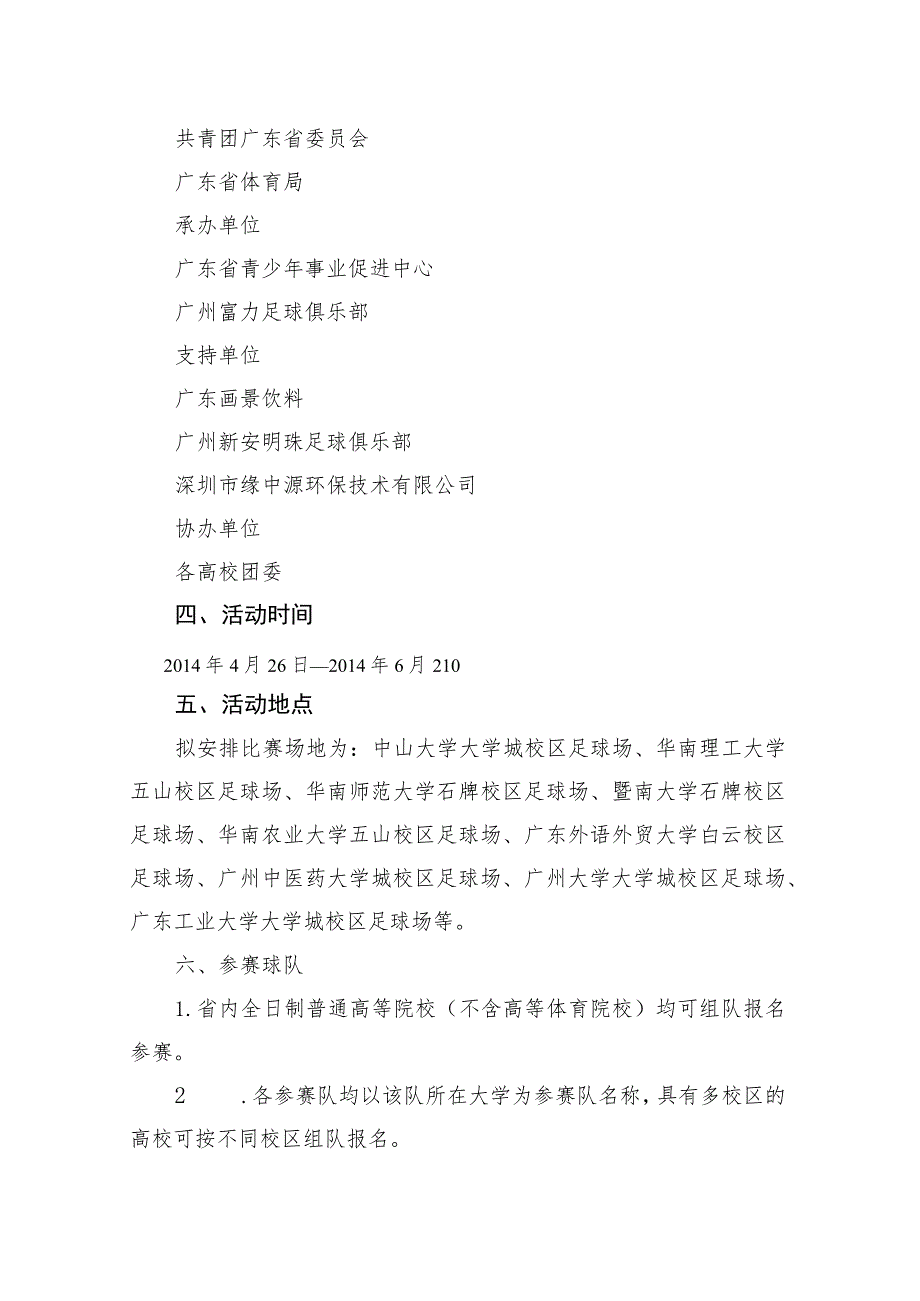 共青团广东省委员会

广东省体育局

承办单位

广东省青少年事业促进中心

广州富力足球俱乐部

支持单位

广东画景饮料

广州新安明珠足球俱乐部

深圳市缘中源环保技术有限公司

协办单位

各高校团委

四、活动时间

2014年4月26日—2014年6月210

五、活动地点

拟安排比赛场地为：中山大学大学城校区足球场、华南理工大学五山校区足球场、华南师范大学石牌校区足球场、暨南大学石牌校区足球场、华南农业大学五山校区足球场、广东外语外贸大学白云校区足球场、广州中医药大学城校区足球场、广州大学大学城校区足球场、广东工业大学大学城校区足球场等。

六、参赛球队

1.省内全日制普通高等院校（不含高等体育院校）均可组队报名参赛。

2　.各参赛队均以该队所在大学为参赛队名称，具有多校区的高校可按不同校区组队报名。